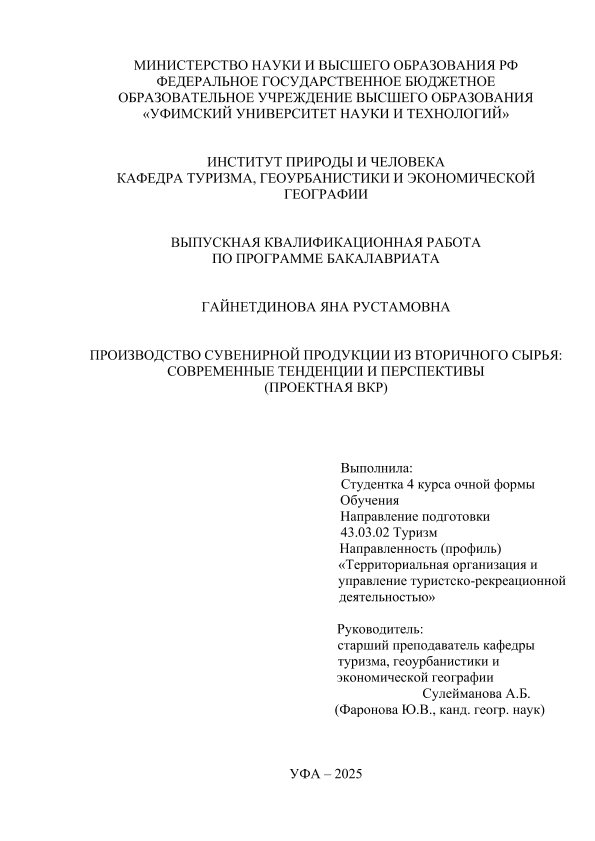 МИНИСТЕРСТВО НАУКИ И ВЫСШЕГО ОБРАЗОВАНИЯ РФ
ФЕДЕРАЛЬНОЕ ГОСУДАРСТВЕННОЕ БЮДЖЕТНОЕ
ОБРАЗОВАТЕЛЬНОЕ УЧРЕЖДЕНИЕ ВЫСШЕГО ОБРАЗОВАНИЯ
«УФИМСКИЙ УНИВЕРСИТЕТ НАУКИ И ТЕХНОЛОГИЙ»

ИНСТИТУТ ПРИРОДЫ И ЧЕЛОВЕКА
КАФЕДРА ТУРИЗМА, ГЕОУРБАНИСТИКИ И ЭКОНОМИЧЕСКОЙ ГЕОГРАФИИ

ВЫПУСКНАЯ КВАЛИФИКАЦИОННАЯ РАБОТА
ПО ПРОГРАММЕ БАКАЛАВРИАТА

ГАЙНЕТДИНОВА ЯНА РУСТАМОВНА

ПРОИЗВОДСТВО СУВЕНИРНОЙ ПРОДУКЦИИ ИЗ ВТОРИЧНОГО СЫРЬЯ: СОВРЕМЕННЫЕ ТЕНДЕНЦИИ И ПЕРСПЕКТИВЫ
(ПРОЕКТНАЯ ВКР)

Выполнила:
Студентка 4 курса очной формы
Обучения
Направление подготовки
43.03.02 Туризм
Направленность (профиль)
«Территориальная организация и управление туристско-рекреационной деятельностью»

Руководитель:
старший преподаватель кафедры туризма, геоурбанистики и экономической географии
Сулейманова А.Б.
(Фаронова Ю.В., канд. геогр. наук)

УФА – 2025